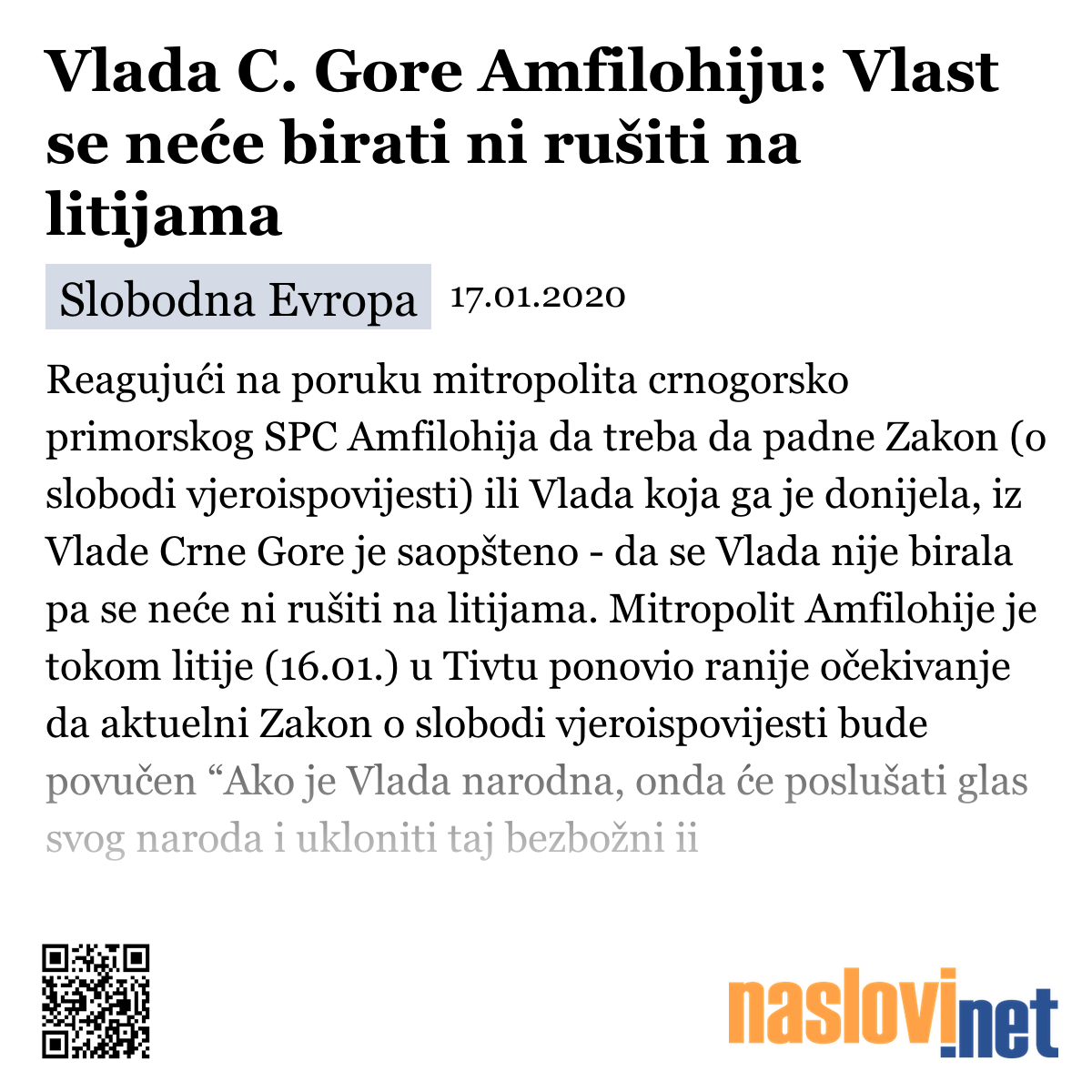 Vlada C. Gore Amfilohiju: Vlast se neće birati ni rušiti na litijama

Slobodna Evropa 17.01.2020

Reagujući na poruku mitropolita crnogorsko primorskog SPC Amfilohija da treba da padne Zakon (o slobodi vjeroispovijesti) ili Vlada koja ga je donijela, iz Vlade Crne Gore je saopšteno - da se Vlada nije birala pa se neće ni rušiti na litijama. Mitropolit Amfilohije je tokom litije (16.01.) u Tivtu ponovio ranije očekivanje da aktuelni Zakon o slobodi vjeroispovijesti bude povučen “Ako je Vlada narodna, onda će poslušati glas svog naroda i ukloniti taj bezbožni ii

naslovi.net